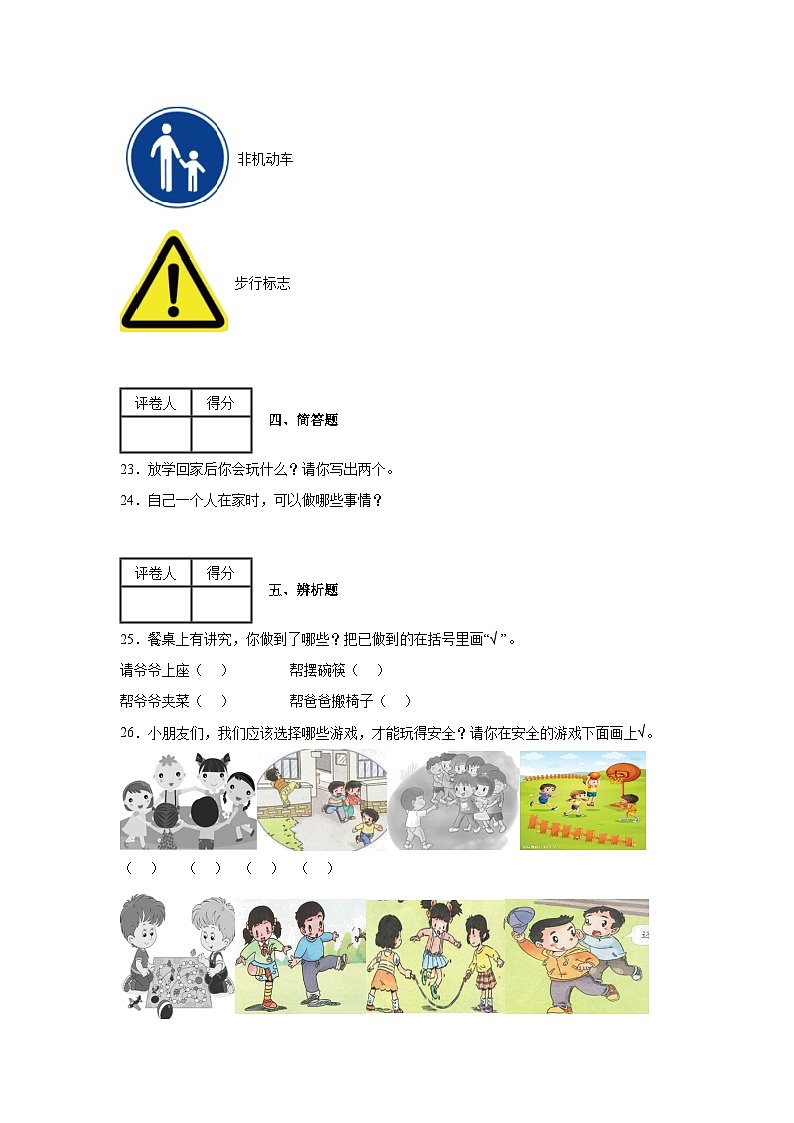 非机动车

步行标志

| 评卷人 | 得分 |
|---|---|
|  |  |

四、简答题

23．放学回家后你会玩什么？请你写出两个。

24．自己一个人在家时，可以做哪些事情？

| 评卷人 | 得分 |
|---|---|
|  |  |

五、辨析题

25．餐桌上有讲究，你做到了哪些？把已做到的在括号里画“√”。

请爷爷上座（　）　　帮摆碗筷（　）

帮爷爷夹菜（　）　　帮爸爸搬椅子（　）

26．小朋友们，我们应该选择哪些游戏，才能玩得安全？请你在安全的游戏下面画上√。

（　）　（　）　（　）　（　）